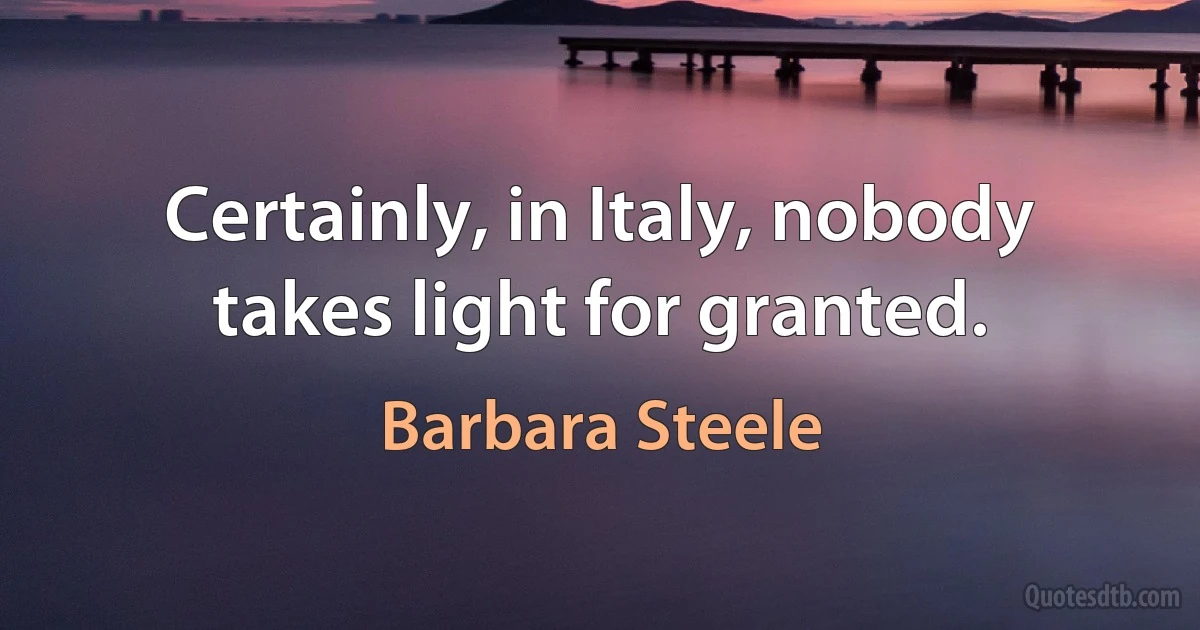 Certainly, in Italy, nobody takes light for granted.

Barbara Steele

Quotesdtb.com